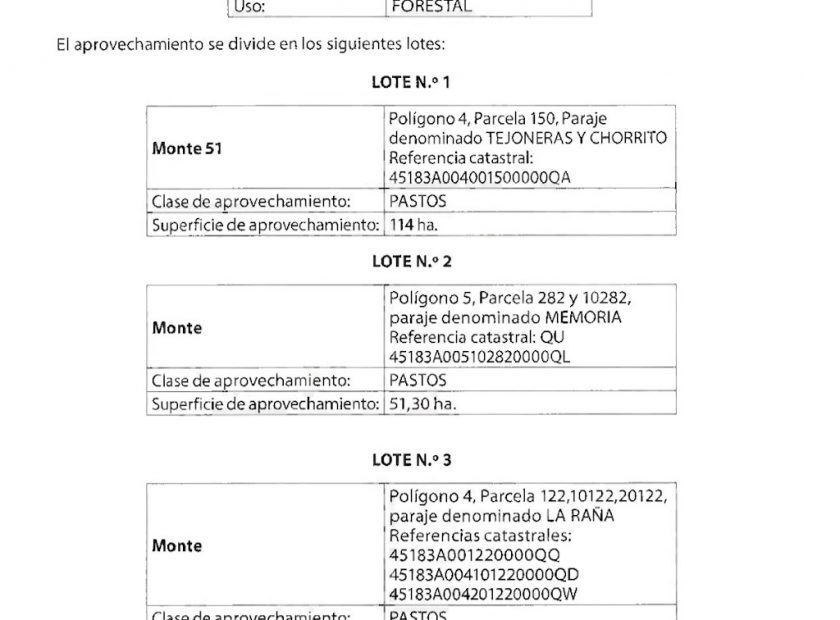 | Uso: | FORESTAL |
|---|---|

El aprovechamiento se divide en los siguientes lotes:

LOTE N.º 1

| Monte 51 | Polígono 4, Parcela 150, Paraje denominado TEJONERAS Y CHORRITO Referencia catastral: 45183A004001500000QA |
|---|---|
| Clase de aprovechamiento: | PASTOS |
| Superficie de aprovechamiento: | 114 ha. |

LOTE N.º 2

| Monte | Polígono 5, Parcela 282 y 10282, paraje denominado MEMORIA Referencia catastral: QU 45183A005102820000QL |
|---|---|
| Clase de aprovechamiento: | PASTOS |
| Superficie de aprovechamiento: | 51,30 ha. |

LOTE N.º 3

| Monte | Polígono 4, Parcela 122,10122,20122, paraje denominado LA RAÑA Referencias catastrales: 45183A001220000QQ 45183A004101220000QD 45183A004201220000QW |
|---|---|
| Clase de aprovechamiento: | PASTOS |